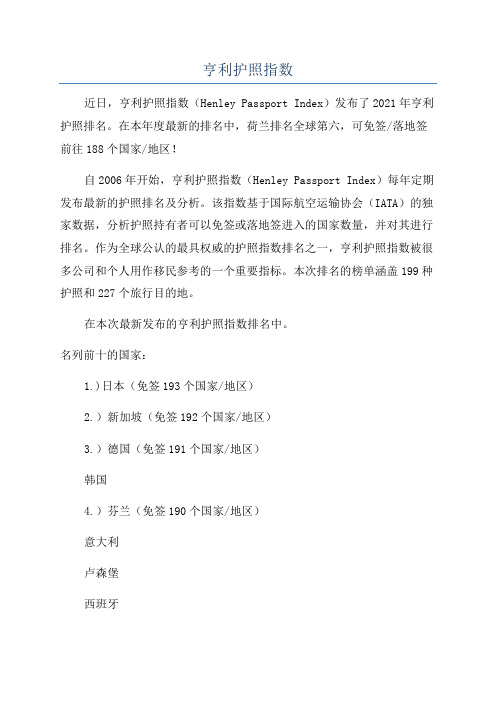 亨利护照指数

近日，亨利护照指数（Henley Passport Index）发布了2021年亨利护照排名。在本年度最新的排名中，荷兰排名全球第六，可免签/落地签前往188个国家/地区！

自2006年开始，亨利护照指数（Henley Passport Index）每年定期发布最新的护照排名及分析。该指数基于国际航空运输协会（IATA）的独家数据，分析护照持有者可以免签或落地签进入的国家数量，并对其进行排名。作为全球公认的最具权威的护照指数排名之一，亨利护照指数被很多公司和个人用作移民参考的一个重要指标。本次排名的榜单涵盖199种护照和227个旅行目的地。

在本次最新发布的亨利护照指数排名中。

名列前十的国家：

1.）日本（免签193个国家/地区）

2.）新加坡（免签192个国家/地区）

3.）德国（免签191个国家/地区）

韩国

4.）芬兰（免签190个国家/地区）

意大利

卢森堡

西班牙